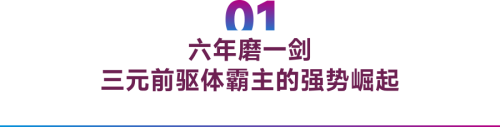 01
六年磨一剑
三元前驱体霸主的强势崛起